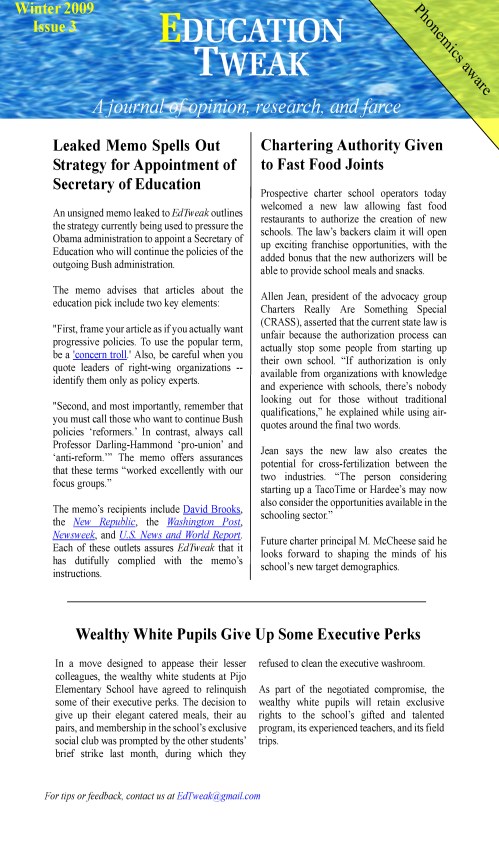 Winter 2009
Issue 3

EDUCATION TWEAK

Phonemics aware

A journal of opinion, research, and farce

Leaked Memo Spells Out Strategy for Appointment of Secretary of Education

An unsigned memo leaked to EdTweak outlines the strategy currently being used to pressure the Obama administration to appoint a Secretary of Education who will continue the policies of the outgoing Bush administration.

The memo advises that articles about the education pick include two key elements:

"First, frame your article as if you actually want progressive policies. To use the popular term, be a 'concern troll.' Also, be careful when you quote leaders of right-wing organizations -- identify them only as policy experts.

"Second, and most importantly, remember that you must call those who want to continue Bush policies 'reformers.' In contrast, always call Professor Darling-Hammond 'pro-union' and 'anti-reform.'" The memo offers assurances that these terms "worked excellently with our focus groups."

The memo's recipients include David Brooks, the New Republic, the Washington Post, Newsweek, and U.S. News and World Report. Each of these outlets assures EdTweak that it has dutifully complied with the memo's instructions.

Chartering Authority Given to Fast Food Joints

Prospective charter school operators today welcomed a new law allowing fast food restaurants to authorize the creation of new schools. The law's backers claim it will open up exciting franchise opportunities, with the added bonus that the new authorizers will be able to provide school meals and snacks.

Allen Jean, president of the advocacy group Charters Really Are Something Special (CRASS), asserted that the current state law is unfair because the authorization process can actually stop some people from starting up their own school. "If authorization is only available from organizations with knowledge and experience with schools, there's nobody looking out for those without traditional qualifications," he explained while using air-quotes around the final two words.

Jean says the new law also creates the potential for cross-fertilization between the two industries. "The person considering starting up a TacoTime or Hardee's may now also consider the opportunities available in the schooling sector."

Future charter principal M. McCheese said he looks forward to shaping the minds of his school's new target demographics.

Wealthy White Pupils Give Up Some Executive Perks

In a move designed to appease their lesser colleagues, the wealthy white students at Pijo Elementary School have agreed to relinquish some of their executive perks. The decision to give up their elegant catered meals, their au pairs, and membership in the school's exclusive social club was prompted by the other students' brief strike last month, during which they refused to clean the executive washroom.

As part of the negotiated compromise, the wealthy white pupils will retain exclusive rights to the school's gifted and talented program, its experienced teachers, and its field trips.

For tips or feedback, contact us at EdTweak@gmail.com